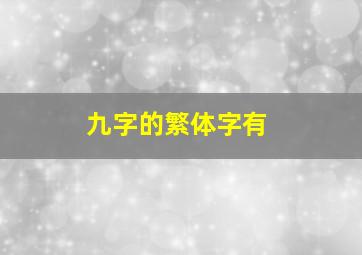 九字的繁体字有